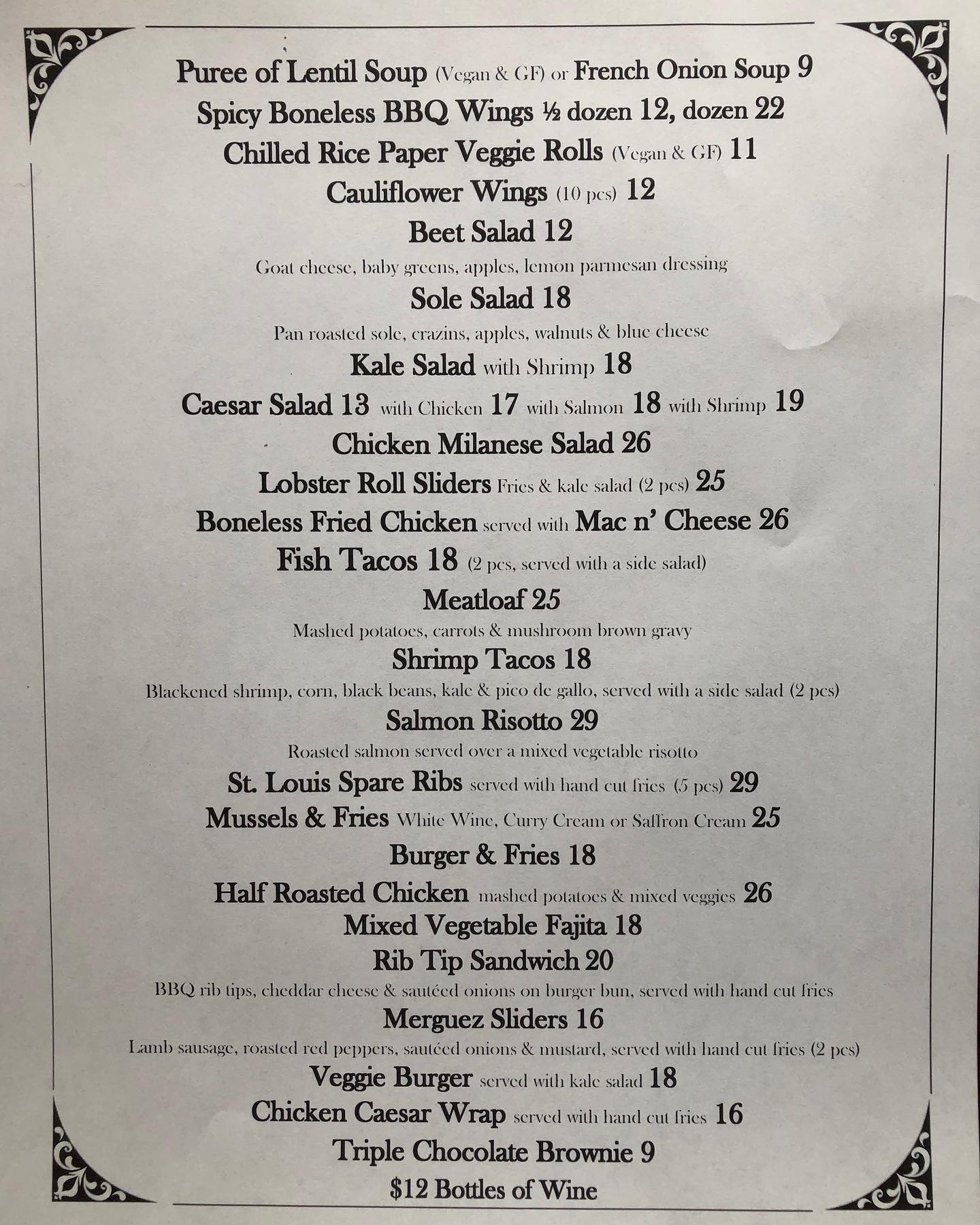 Puree of Lentil Soup (Vegan & GF) or French Onion Soup 9

Spicy Boneless BBQ Wings ½ dozen 12, dozen 22

Chilled Rice Paper Veggie Rolls (Vegan & GF) 11

Cauliflower Wings (10 pcs) 12

Beet Salad 12

Goat cheese, baby greens, apples, lemon parmesan dressing

Sole Salad 18

Pan roasted sole, crazins, apples, walnuts & blue cheese

Kale Salad with Shrimp 18

Caesar Salad 13 with Chicken 17 with Salmon 18 with Shrimp 19

Chicken Milanese Salad 26

Lobster Roll Sliders Fries & kale salad (2 pcs) 25

Boneless Fried Chicken served with Mac n' Cheese 26

Fish Tacos 18 (2 pcs, served with a side salad)

Meatloaf 25

Mashed potatoes, carrots & mushroom brown gravy

Shrimp Tacos 18

Blackened shrimp, corn, black beans, kale & pico de gallo, served with a side salad (2 pcs)

Salmon Risotto 29

Roasted salmon served over a mixed vegetable risotto

St. Louis Spare Ribs served with hand cut fries (5 pcs) 29

Mussels & Fries White Wine, Curry Cream or Saffron Cream 25

Burger & Fries 18

Half Roasted Chicken mashed potatoes & mixed veggies 26

Mixed Vegetable Fajita 18

Rib Tip Sandwich 20

BBQ rib tips, cheddar cheese & sautéed onions on burger bun, served with hand cut fries

Merguez Sliders 16

Lamb sausage, roasted red peppers, sautéed onions & mustard, served with hand cut fries (2 pcs)

Veggie Burger served with kale salad 18

Chicken Caesar Wrap served with hand cut fries 16

Triple Chocolate Brownie 9

$12 Bottles of Wine